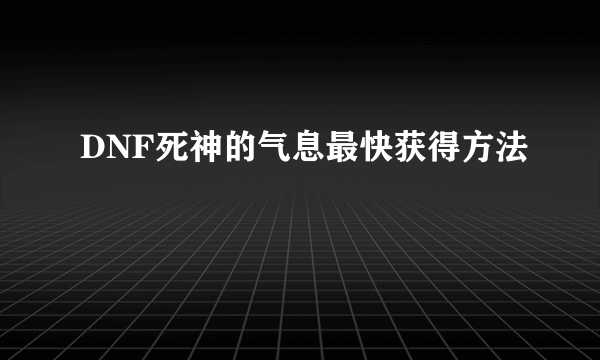 DNF死神的气息最快获得方法